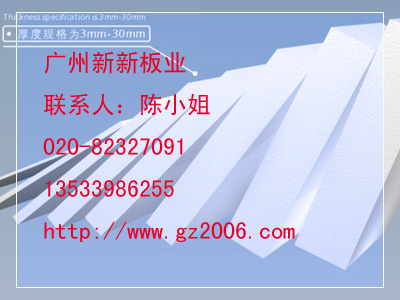 Thickness specification is 3mm-30mm

• 厚度规格为3mm-30mm

广州新新板业

联系人：陈小姐

020-82327091

13533986255

http://www.gz2006.com